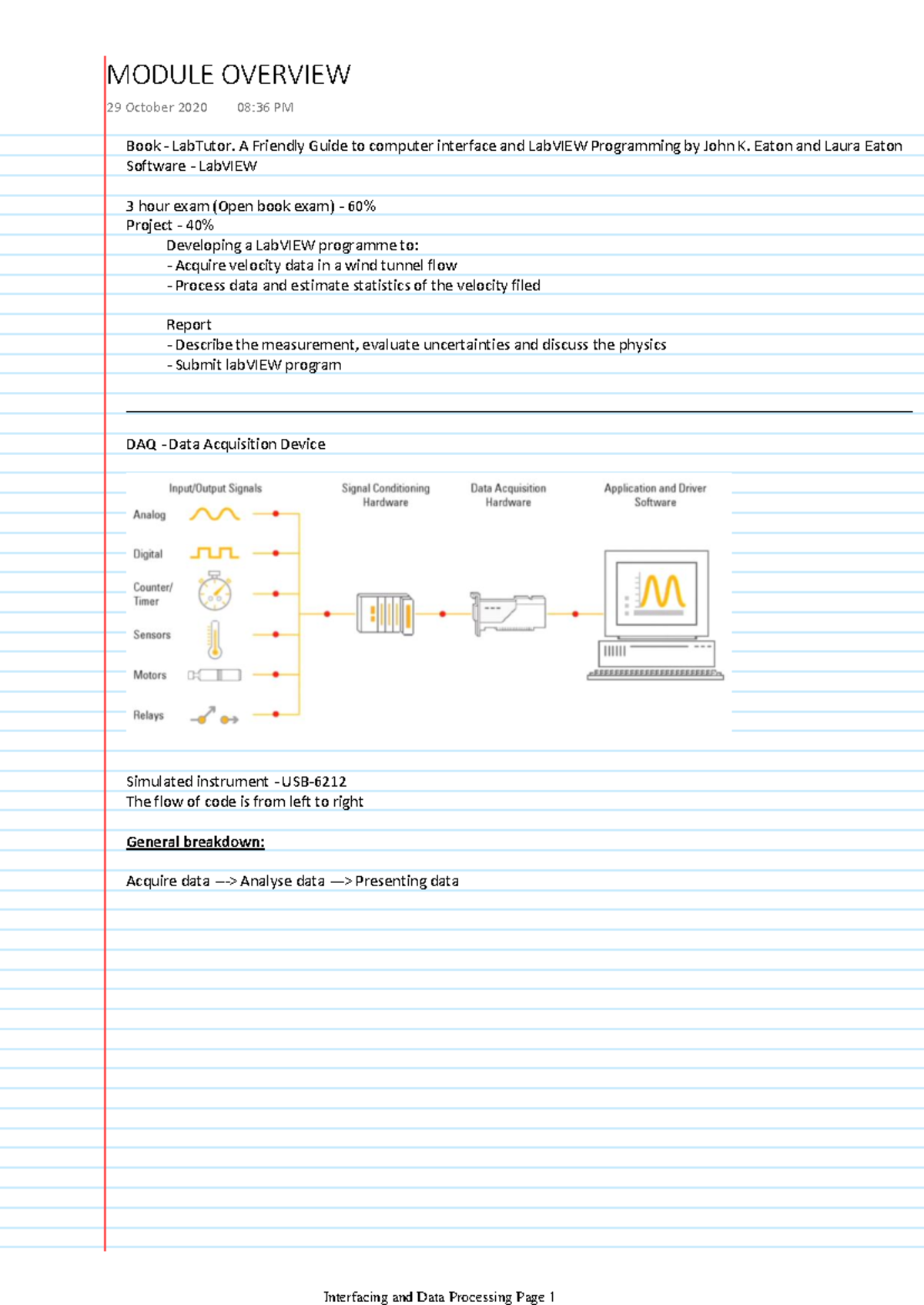 MODULE OVERVIEW

29 October 2020 08:36 PM

Book - LabTutor. A Friendly Guide to computer interface and LabVIEW Programming by John K. Eaton and Laura Eaton
Software - LabVIEW

3 hour exam (Open book exam) - 60%
Project - 40%
Developing a LabVIEW programme to:
- Acquire velocity data in a wind tunnel flow
- Process data and estimate statistics of the velocity filed

Report
- Describe the measurement, evaluate uncertainties and discuss the physics
- Submit labVIEW program

DAQ - Data Acquisition Device

Input/Output Signals
Analog
Digital
Counter/ Timer
Sensors
Motors
Relays

Signal Conditioning Hardware

Data Acquisition Hardware

Application and Driver Software

Simulated instrument - USB-6212
The flow of code is from left to right

General breakdown:

Acquire data —> Analyse data —> Presenting data

Interfacing and Data Processing Page 1